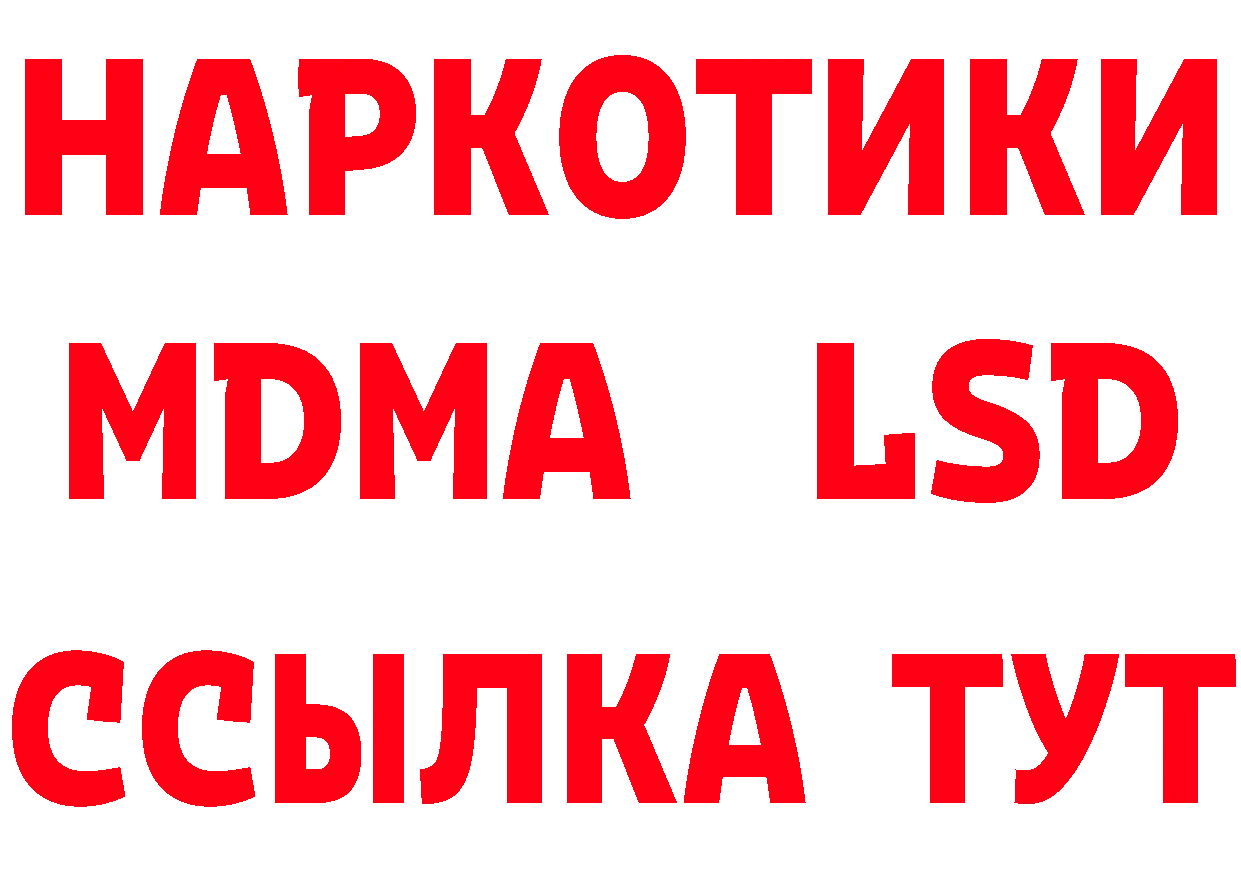 НАРКОТИКИ
MDMA LSD
ССЫЛКА ТУТ